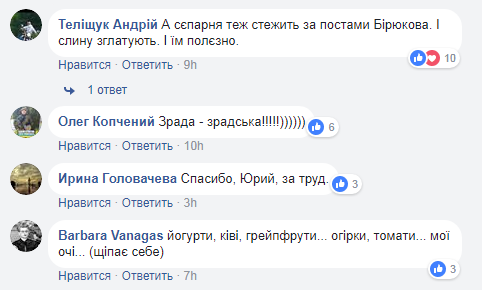 Теліщук Андрій А сєпарня теж стежить за постами Бірюкова. І слину зглатують. І їм полєзно.

10

Нравится · Ответить · 9h

1 ответ

Олег Копчений Зрада - зрадська!!!!!))))))

6

Нравится · Ответить · 10h

Ирина Головачева Спасибо, Юрий, за труд.

3

Нравится · Ответить · 3h

Barbara Vanagas йогурти, ківі, грейпфрути... огірки, томати... мої очі... (щіпає себе)

3

Нравится · Ответить · 7h